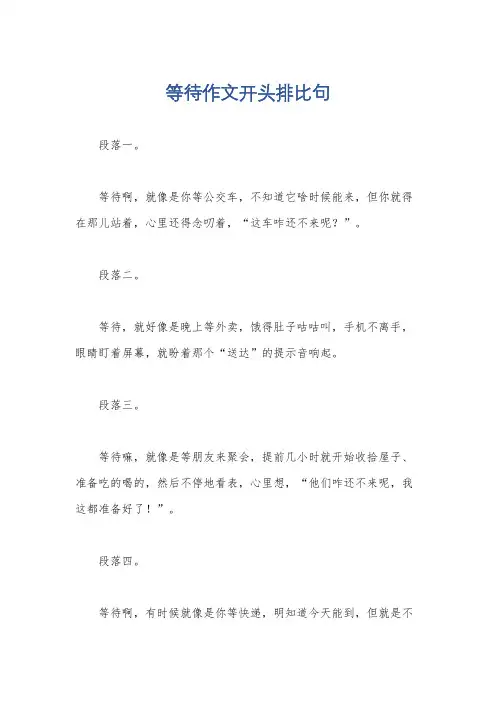 等待作文开头排比句

段落一。

等待啊，就像是你等公交车，不知道它啥时候能来，但你就得在那儿站着，心里还得念叨着，“这车咋还不来呢？”。

段落二。

等待，就好像是晚上等外卖，饿得肚子咕咕叫，手机不离手，眼睛盯着屏幕，就盼着那个“送达”的提示音响起。

段落三。

等待嘛，就像是等朋友来聚会，提前几小时就开始收拾屋子、准备吃的喝的，然后不停地看表，心里想，“他们咋还不来呢，我这都准备好了！”。

段落四。

等待啊，有时候就像是你等快递，明知道今天能到，但就是不